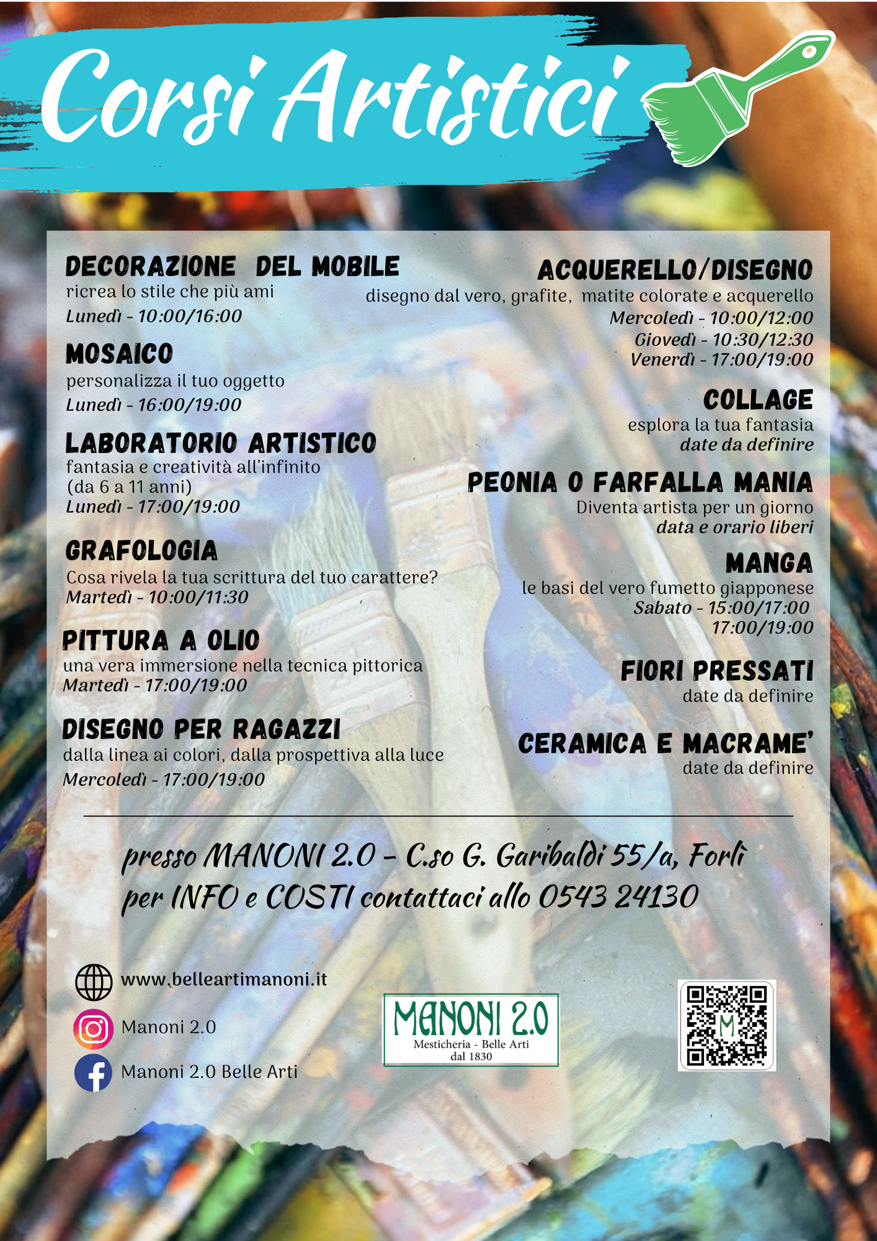 Corsi Artistici

DECORAZIONE DEL MOBILE
ricrea lo stile che più ami
Lunedì - 10:00/16:00

MOSAICO
personalizza il tuo oggetto
Lunedì - 16:00/19:00

LABORATORIO ARTISTICO
fantasia e creatività all'infinito
(da 6 a 11 anni)
Lunedì - 17:00/19:00

GRAFOLOGIA
Cosa rivela la tua scrittura del tuo carattere?
Martedì - 10:00/11:30

PITTURA A OLIO
una vera immersione nella tecnica pittorica
Martedì - 17:00/19:00

DISEGNO PER RAGAZZI
dalla linea ai colori, dalla prospettiva alla luce
Mercoledì - 17:00/19:00

ACQUERELLO/DISEGNO
disegno dal vero, grafite, matite colorate e acquerello
Mercoledì - 10:00/12:00
Giovedì - 10:30/12:30
Venerdì - 17:00/19:00

COLLAGE
esplora la tua fantasia
date da definire

PEONIA O FARFALLA MANIA
Diventa artista per un giorno
data e orario liberi

MANGA
le basi del vero fumetto giapponese
Sabato - 15:00/17:00
17:00/19:00

FIORI PRESSATI
date da definire

CERAMICA E MACRAME'
date da definire

presso MANONI 2.0 - C.so G. Garibaldi 55/a, Forlì
per INFO e COSTI contattaci allo 0543 24130

www.belleartimanoni.it
Manoni 2.0
Manoni 2.0 Belle Arti

MANONI 2.0
Mesticheria - Belle Arti
dal 1830